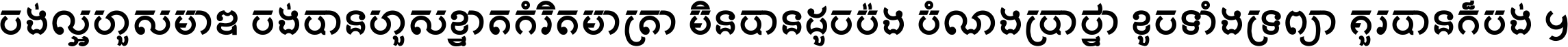 ចង់ល្អហួសមាឌ ចង់បានហួសខ្នាតកំរិតមាត្រា មិនបានដូចប៉ង បំណងប្រាថ្នា ខូចទាំងទ្រព្យា គួរបានក៏បង់ ៗ